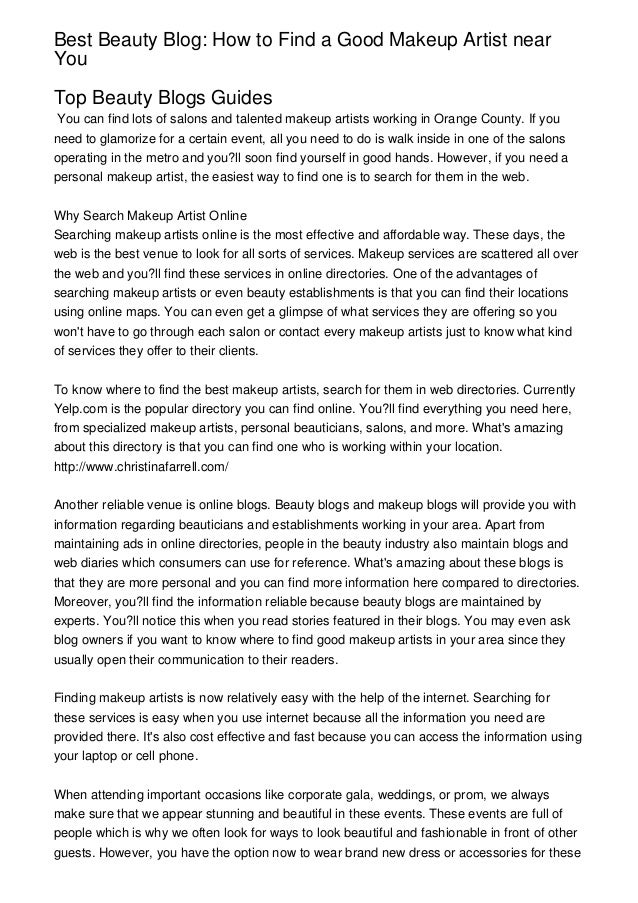 Best Beauty Blog: How to Find a Good Makeup Artist near You

Top Beauty Blogs Guides

You can find lots of salons and talented makeup artists working in Orange County. If you need to glamorize for a certain event, all you need to do is walk inside in one of the salons operating in the metro and you?ll soon find yourself in good hands. However, if you need a personal makeup artist, the easiest way to find one is to search for them in the web.

Why Search Makeup Artist Online
Searching makeup artists online is the most effective and affordable way. These days, the web is the best venue to look for all sorts of services. Makeup services are scattered all over the web and you?ll find these services in online directories. One of the advantages of searching makeup artists or even beauty establishments is that you can find their locations using online maps. You can even get a glimpse of what services they are offering so you won't have to go through each salon or contact every makeup artists just to know what kind of services they offer to their clients.

To know where to find the best makeup artists, search for them in web directories. Currently Yelp.com is the popular directory you can find online. You?ll find everything you need here, from specialized makeup artists, personal beauticians, salons, and more. What's amazing about this directory is that you can find one who is working within your location. http://www.christinafarrell.com/

Another reliable venue is online blogs. Beauty blogs and makeup blogs will provide you with information regarding beauticians and establishments working in your area. Apart from maintaining ads in online directories, people in the beauty industry also maintain blogs and web diaries which consumers can use for reference. What's amazing about these blogs is that they are more personal and you can find more information here compared to directories. Moreover, you?ll find the information reliable because beauty blogs are maintained by experts. You?ll notice this when you read stories featured in their blogs. You may even ask blog owners if you want to know where to find good makeup artists in your area since they usually open their communication to their readers.

Finding makeup artists is now relatively easy with the help of the internet. Searching for these services is easy when you use internet because all the information you need are provided there. It's also cost effective and fast because you can access the information using your laptop or cell phone.

When attending important occasions like corporate gala, weddings, or prom, we always make sure that we appear stunning and beautiful in these events. These events are full of people which is why we often look for ways to look beautiful and fashionable in front of other guests. However, you have the option now to wear brand new dress or accessories for these